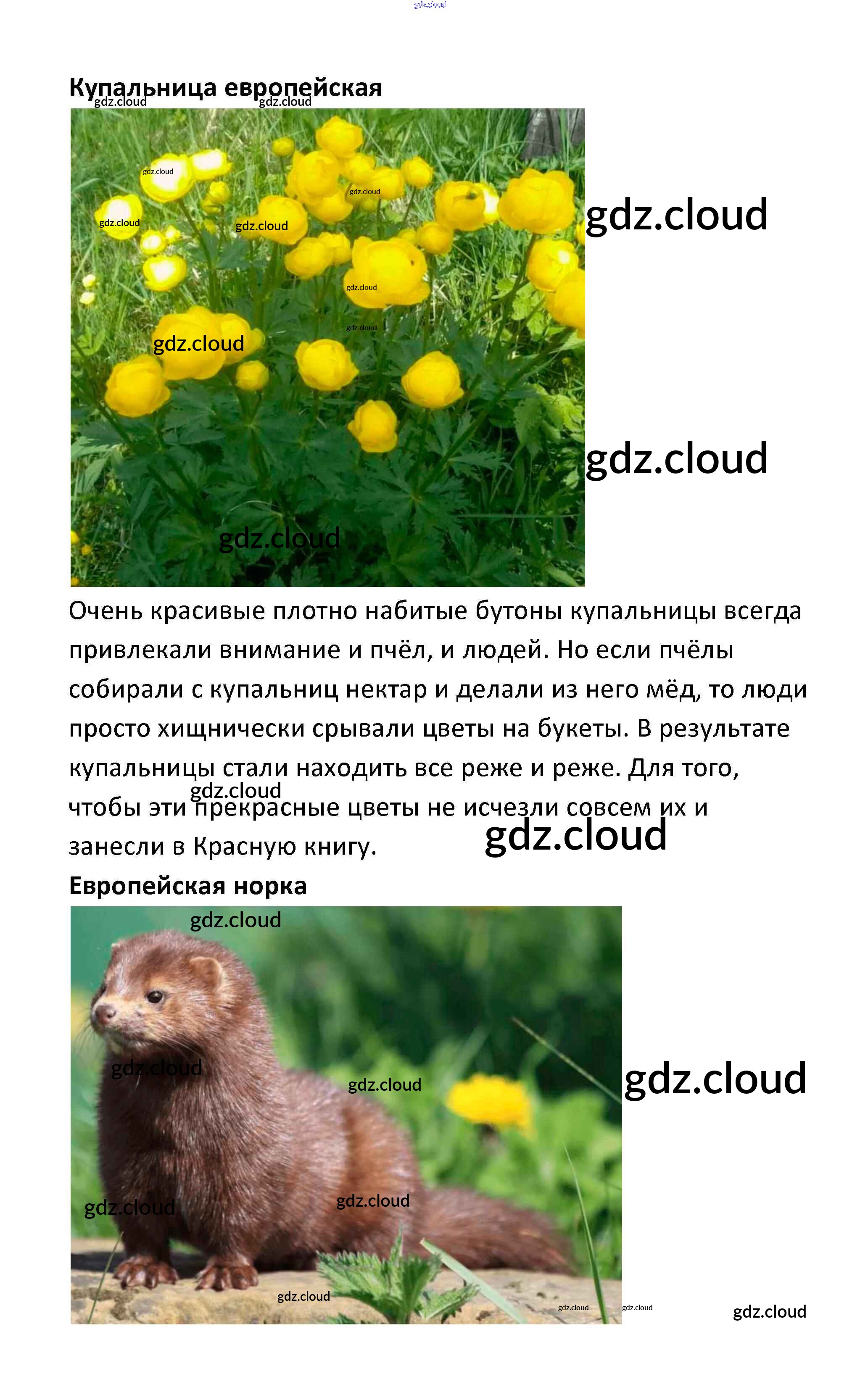 Купальница европейская

Очень красивые плотно набитые бутоны купальницы всегда привлекали внимание и пчёл, и людей. Но если пчёлы собирали с купальниц нектар и делали из него мёд, то люди просто хищнически срывали цветы на букеты. В результате купальницы стали находить все реже и реже. Для того, чтобы эти прекрасные цветы не исчезли совсем их и занесли в Красную книгу.

Европейская норка

gdz.cloud